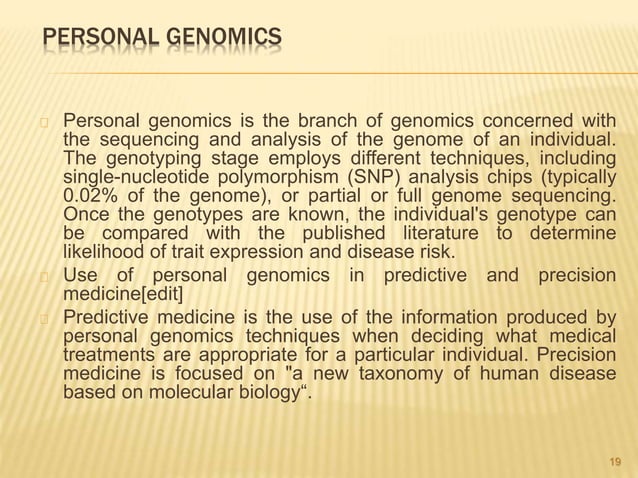 PERSONAL GENOMICS

Personal genomics is the branch of genomics concerned with the sequencing and analysis of the genome of an individual. The genotyping stage employs different techniques, including single-nucleotide polymorphism (SNP) analysis chips (typically 0.02% of the genome), or partial or full genome sequencing. Once the genotypes are known, the individual's genotype can be compared with the published literature to determine likelihood of trait expression and disease risk.

Use of personal genomics in predictive and precision medicine[edit]

Predictive medicine is the use of the information produced by personal genomics techniques when deciding what medical treatments are appropriate for a particular individual. Precision medicine is focused on "a new taxonomy of human disease based on molecular biology“.

19